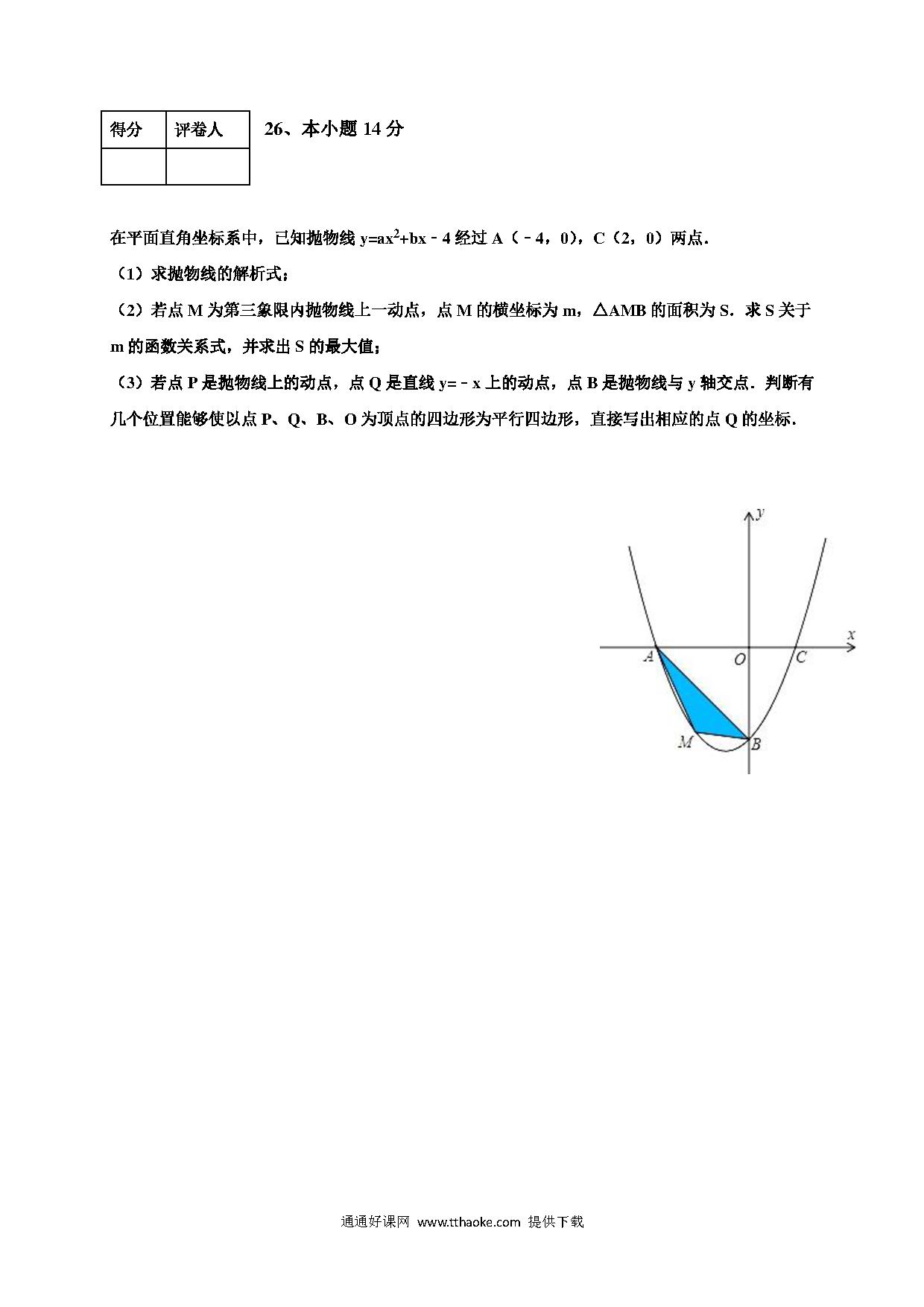 | 得分 | 评卷人 |
|---|---|
| | |

26、本小题 14 分

在平面直角坐标系中，已知抛物线 $y=ax^2+bx-4$ 经过 A（﹣4，0），C（2，0）两点．

（1）求抛物线的解析式；

（2）若点 M 为第三象限内抛物线上一动点，点 M 的横坐标为 m，△AMB 的面积为 S．求 S 关于 m 的函数关系式，并求出 S 的最大值；

（3）若点 P 是抛物线上的动点，点 Q 是直线 y=﹣x 上的动点，点 B 是抛物线与 y 轴交点．判断有几个位置能够使以点 P、Q、B、O 为顶点的四边形为平行四边形，直接写出相应的点 Q 的坐标．

y
x
A
O
C
M
B

通通好课网 www.tthaoke.com 提供下载